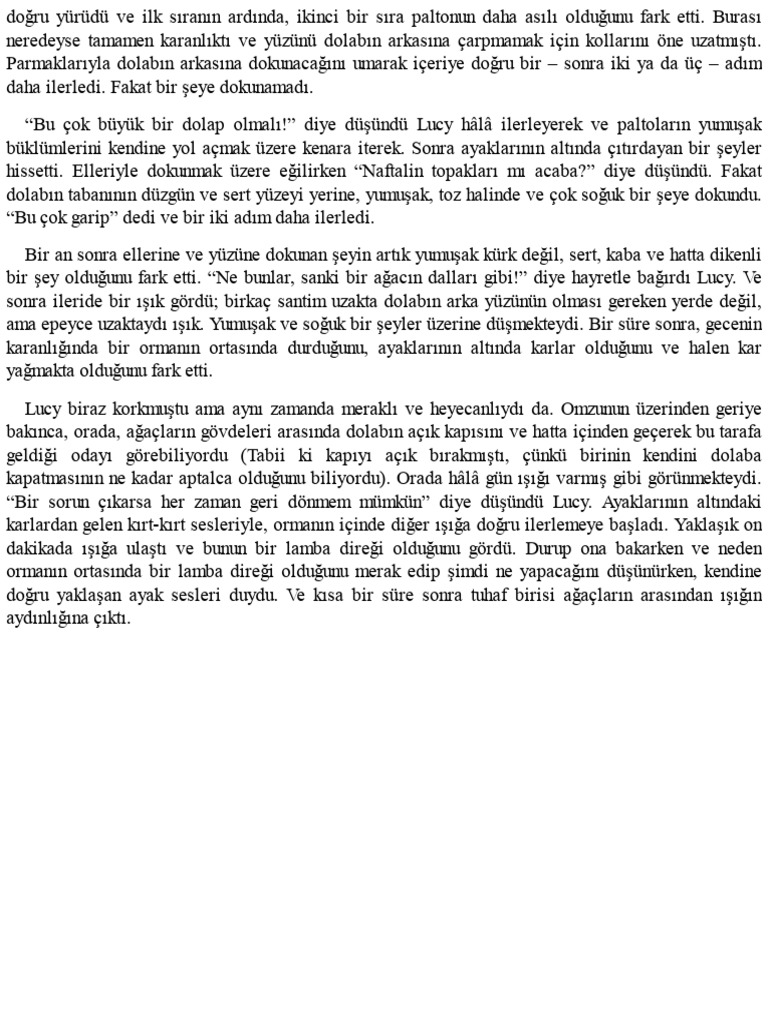 doğru yürüdü ve ilk sıranın ardında, ikinci bir sıra paltonun daha asılı olduğunu fark etti. Burası neredeyse tamamen karanlıktı ve yüzünü dolabın arkasına çarpmamak için kollarını öne uzatmıştı. Parmaklarıyla dolabın arkasına dokunacağını umarak içeriye doğru bir – sonra iki ya da üç – adım daha ilerledi. Fakat bir şeye dokunamadı.

“Bu çok büyük bir dolap olmalı!” diye düşündü Lucy hâlâ ilerleyerek ve paltoların yumuşak büklümlerini kendine yol açmak üzere kenara iterek. Sonra ayaklarının altında çıtırdayan bir şeyler hissetti. Elleriyle dokunmak üzere eğilirken “Naftalin topakları mı acaba?” diye düşündü. Fakat dolabın tabanının düzgün ve sert yüzeyi yerine, yumuşak, toz halinde ve çok soğuk bir şeye dokundu. “Bu çok garip” dedi ve bir iki adım daha ilerledi.

Bir an sonra ellerine ve yüzüne dokunan şeyin artık yumuşak kürk değil, sert, kaba ve hatta dikenli bir şey olduğunu fark etti. “Ne bunlar, sanki bir ağacın dalları gibi!” diye hayretle bağırdı Lucy. Ve sonra ileride bir ışık gördü; birkaç santim uzakta dolabın arka yüzünün olması gereken yerde değil, ama epeyce uzaktaydı ışık. Yumuşak ve soğuk bir şeyler üzerine düşmekteydi. Bir süre sonra, gecenin karanlığında bir ormanın ortasında durduğunu, ayaklarının altında karlar olduğunu ve halen kar yağmakta olduğunu fark etti.

Lucy biraz korkmuştu ama aynı zamanda meraklı ve heyecanlıydı da. Omzunun üzerinden geriye bakınca, orada, ağaçların gövdeleri arasında dolabın açık kapısını ve hatta içinden geçerek bu tarafa geldiği odayı görebiliyordu (Tabii ki kapıyı açık bırakmıştı, çünkü birinin kendini dolaba kapatmasının ne kadar aptalca olduğunu biliyordu). Orada hâlâ gün ışığı varmış gibi görünmekteydi. “Bir sorun çıkarsa her zaman geri dönmem mümkün” diye düşündü Lucy. Ayaklarının altındaki karlardan gelen kırt-kırt sesleriyle, ormanın içinde diğer ışığa doğru ilerlemeye başladı. Yaklaşık on dakikada ışığa ulaştı ve bunun bir lamba direği olduğunu gördü. Durup ona bakarken ve neden ormanın ortasında bir lamba direği olduğunu merak edip şimdi ne yapacağını düşünürken, kendine doğru yaklaşan ayak sesleri duydu. Ve kısa bir süre sonra tuhaf birisi ağaçların arasından ışığın aydınlığına çıktı.